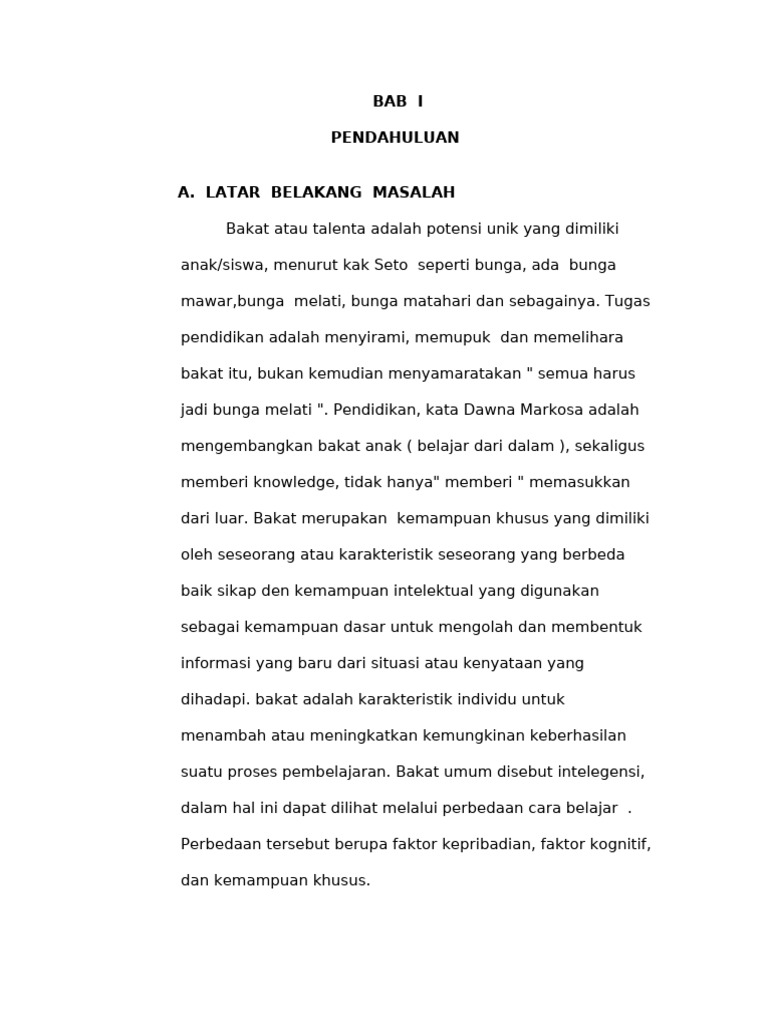 BAB I

PENDAHULUAN

A. LATAR BELAKANG MASALAH

Bakat atau talenta adalah potensi unik yang dimiliki anak/siswa, menurut kak Seto seperti bunga, ada bunga mawar,bunga melati, bunga matahari dan sebagainya. Tugas pendidikan adalah menyirami, memupuk dan memelihara bakat itu, bukan kemudian menyamaratakan " semua harus jadi bunga melati ". Pendidikan, kata Dawna Markosa adalah mengembangkan bakat anak ( belajar dari dalam ), sekaligus memberi knowledge, tidak hanya" memberi " memasukkan dari luar. Bakat merupakan kemampuan khusus yang dimiliki oleh seseorang atau karakteristik seseorang yang berbeda baik sikap den kemampuan intelektual yang digunakan sebagai kemampuan dasar untuk mengolah dan membentuk informasi yang baru dari situasi atau kenyataan yang dihadapi. bakat adalah karakteristik individu untuk menambah atau meningkatkan kemungkinan keberhasilan suatu proses pembelajaran. Bakat umum disebut intelegensi, dalam hal ini dapat dilihat melalui perbedaan cara belajar . Perbedaan tersebut berupa faktor kepribadian, faktor kognitif, dan kemampuan khusus.